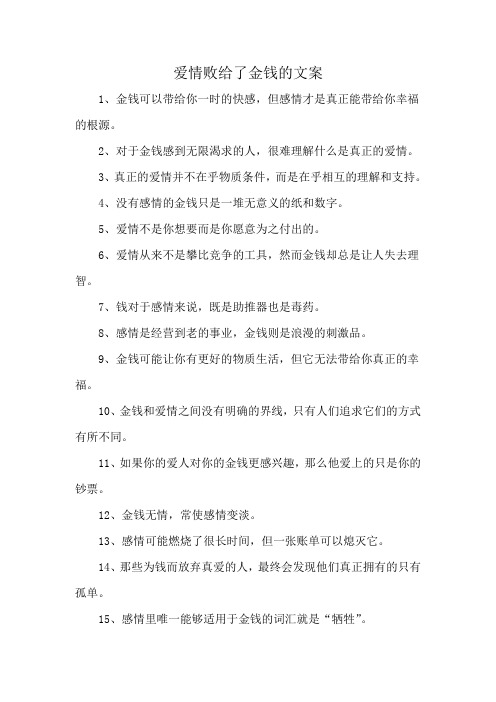 爱情败给了金钱的文案

1、金钱可以带给你一时的快感，但感情才是真正能带给你幸福的根源。

2、对于金钱感到无限渴求的人，很难理解什么是真正的爱情。

3、真正的爱情并不在乎物质条件，而是在乎相互的理解和支持。

4、没有感情的金钱只是一堆无意义的纸和数字。

5、爱情不是你想要而是你愿意为之付出的。

6、爱情从来不是攀比竞争的工具，然而金钱却总是让人失去理智。

7、钱对于感情来说，既是助推器也是毒药。

8、感情是经营到老的事业，金钱则是浪漫的刺激品。

9、金钱可能让你有更好的物质生活，但它无法带给你真正的幸福。

10、金钱和爱情之间没有明确的界线，只有人们追求它们的方式有所不同。

11、如果你的爱人对你的金钱更感兴趣，那么他爱上的只是你的钞票。

12、金钱无情，常使感情变淡。

13、感情可能燃烧了很长时间，但一张账单可以熄灭它。

14、那些为钱而放弃真爱的人，最终会发现他们真正拥有的只有孤单。

15、感情里唯一能够适用于金钱的词汇就是“牺牲”。